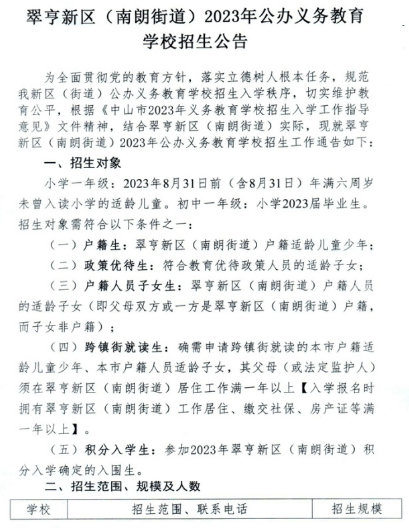 翠亨新区（南朗街道）2023年公办义务教育学校招生公告

为全面贯彻党的教育方针，落实立德树人根本任务，规范我新区（街道）公办义务教育学校招生入学秩序，切实维护教育公平，根据《中山市2023年义务教育学校招生入学工作指导意见》文件精神，结合翠亨新区（南朗街道）实际，现就翠亨新区（南朗街道）2023年公办义务教育学校招生工作通告如下：

一、招生对象

小学一年级：2023年8月31日前（含8月31日）年满六周岁未曾入读小学的适龄儿童。初中一年级：小学2023届毕业生。招生对象需符合以下条件之一：

（一）户籍生：翠亨新区（南朗街道）户籍适龄儿童少年；

（二）政策优待生：符合教育优待政策人员的适龄子女；

（三）户籍人员子女生：翠亨新区（南朗街道）户籍人员的适龄子女（即父母双方或一方是翠亨新区（南朗街道）户籍，而子女非户籍）；

（四）跨镇街就读生：确需申请跨镇街就读的本市户籍适龄儿童少年、本市户籍人员适龄子女，其父母（或法定监护人）须在翠亨新区（南朗街道）居住工作满一年以上【入学报名时拥有翠亨新区（南朗街道）工作居住、缴交社保、房产证等满一年以上】。

（五）积分入学生：参加2023年翠亨新区（南朗街道）积分入学确定的入围生。

二、招生范围、规模及人数

| 学校 | 招生范围、联系电话 | 招生规模 |
|---|---|---|